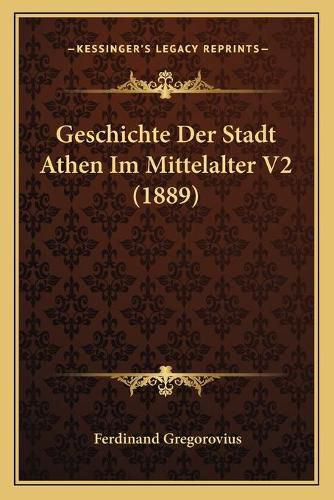 —KESSINGER'S LEGACY REPRINTS—

Geschichte Der Stadt Athen Im Mittelalter V2 (1889)

Ferdinand Gregorovius